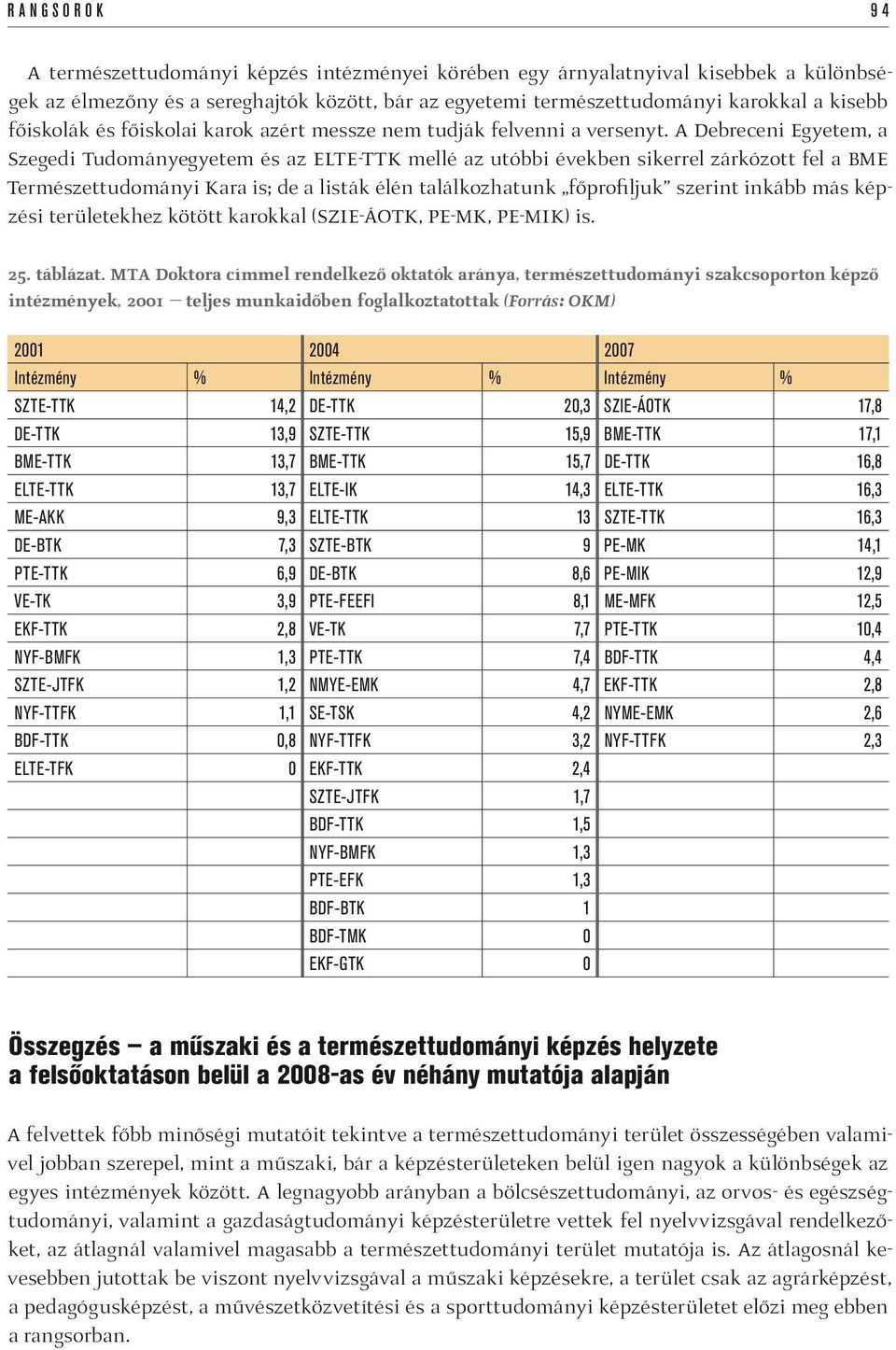 RANGSOROK 94

A természettudományi képzés intézményei körében egy árnyalatnyival kisebbek a különbségek az élmezőny és a sereghajtók között, bár az egyetemi természettudományi karokkal a kisebb főiskolák és főiskolai karok azért messze nem tudják felvenni a versenyt. A Debreceni Egyetem, a Szegedi Tudományegyetem és az ELTE-TTK mellé az utóbbi években sikerrel zárkózott fel a BME Természettudományi Kara is; de a listák élén találkozhatunk „főprofiljuk” szerint inkább más képzési területekhez kötött karokkal (SZIE-ÁOTK, PE-MK, PE-MIK) is.

25. táblázat. MTA Doktora címmel rendelkező oktatók aránya, természettudományi szakcsoporton képző intézmények, 2001 – teljes munkaidőben foglalkoztatottak (Forrás: OKM)

| 2001 | | 2004 | | 2007 | |
|---|---|---|---|---|---|
| Intézmény | % | Intézmény | % | Intézmény | % |
| SZTE-TTK | 14,2 | DE-TTK | 20,3 | SZIE-ÁOTK | 17,8 |
| DE-TTK | 13,9 | SZTE-TTK | 15,9 | BME-TTK | 17,1 |
| BME-TTK | 13,7 | BME-TTK | 15,7 | DE-TTK | 16,8 |
| ELTE-TTK | 13,7 | ELTE-IK | 14,3 | ELTE-TTK | 16,3 |
| ME-AKK | 9,3 | ELTE-TTK | 13 | SZTE-TTK | 16,3 |
| DE-BTK | 7,3 | SZTE-BTK | 9 | PE-MK | 14,1 |
| PTE-TTK | 6,9 | DE-BTK | 8,6 | PE-MIK | 12,9 |
| VE-TK | 3,9 | PTE-FEEFI | 8,1 | ME-MFK | 12,5 |
| EKF-TTK | 2,8 | VE-TK | 7,7 | PTE-TTK | 10,4 |
| NYF-BMFK | 1,3 | PTE-TTK | 7,4 | BDF-TTK | 4,4 |
| SZTE-JTFK | 1,2 | NMYE-EMK | 4,7 | EKF-TTK | 2,8 |
| NYF-TTFK | 1,1 | SE-TSK | 4,2 | NYME-EMK | 2,6 |
| BDF-TTK | 0,8 | NYF-TTFK | 3,2 | NYF-TTFK | 2,3 |
| ELTE-TFK | 0 | EKF-TTK | 2,4 | | |
| | | SZTE-JTFK | 1,7 | | |
| | | BDF-TTK | 1,5 | | |
| | | NYF-BMFK | 1,3 | | |
| | | PTE-EFK | 1,3 | | |
| | | BDF-BTK | 1 | | |
| | | BDF-TMK | 0 | | |
| | | EKF-GTK | 0 | | |

Összegzés – a műszaki és a természettudományi képzés helyzete a felsőoktatáson belül a 2008-as év néhány mutatója alapján

A felvettek főbb minőségi mutatóit tekintve a természettudományi terület összességében valamivel jobban szerepel, mint a műszaki, bár a képzésterületeken belül igen nagyok a különbségek az egyes intézmények között. A legnagyobb arányban a bölcsészettudományi, az orvos- és egészségtudományi, valamint a gazdaságtudományi képzésterületre vettek fel nyelvvizsgával rendelkezőket, az átlagnál valamivel magasabb a természettudományi terület mutatója is. Az átlagosnál kevesebben jutottak be viszont nyelvvizsgával a műszaki képzésekre, a terület csak az agrárképzést, a pedagógusképzést, a művészetközvetítési és a sporttudományi képzésterületet előzi meg ebben a rangsorban.